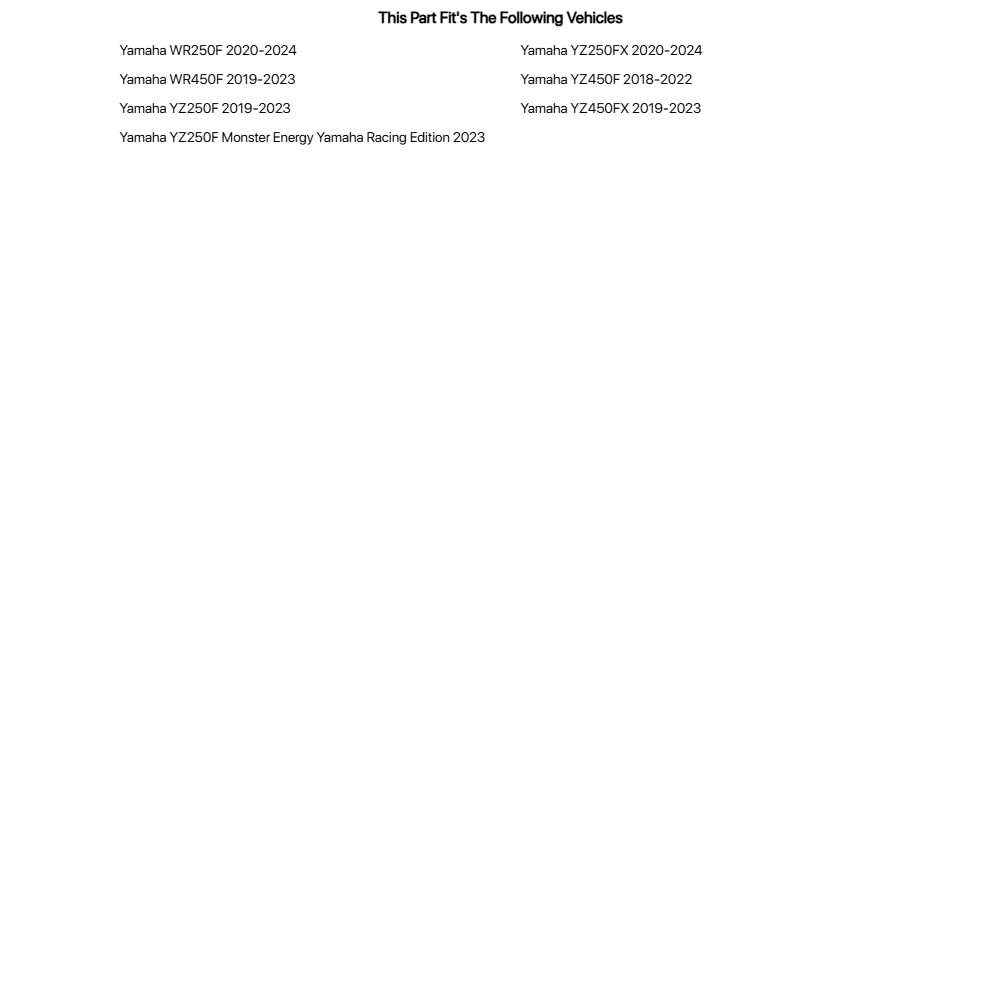 This Part Fit's The Following Vehicles

Yamaha WR250F 2020-2024

Yamaha WR450F 2019-2023

Yamaha YZ250F 2019-2023

Yamaha YZ250F Monster Energy Yamaha Racing Edition 2023

Yamaha YZ250FX 2020-2024

Yamaha YZ450F 2018-2022

Yamaha YZ450FX 2019-2023